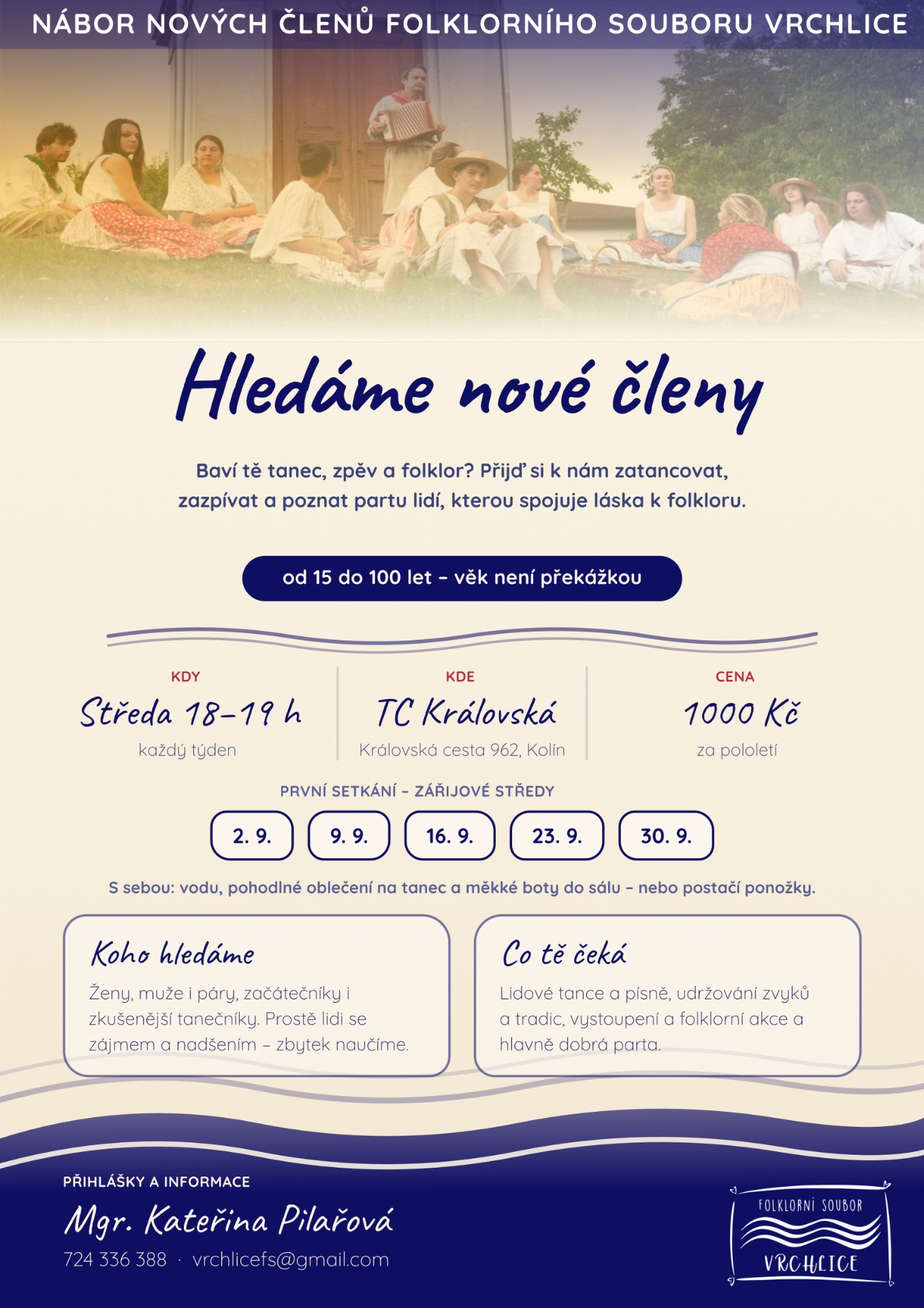 NÁBOR NOVÝCH ČLENŮ FOLKLORNÍHO SOUBORU VRCHLICE

Hledáme nové členy

Baví tě tanec, zpěv a folklor? Přijď si k nám zatancovat, zazpívat a poznat partu lidí, kterou spojuje láska k folkloru.

od 15 do 100 let – věk není překážkou

KDY
Středa 18–19 h
každý týden

KDE
TC Královská
Královská cesta 962, Kolín

CENA
1000 Kč
za pololetí

PRVNÍ SETKÁNÍ – ZÁŘIJOVÉ STŘEDY

2. 9.
9. 9.
16. 9.
23. 9.
30. 9.

S sebou: vodu, pohodlné oblečení na tanec a měkké boty do sálu – nebo postačí ponožky.

Koho hledáme
Ženy, muže i páry, začátečníky i zkušenější tanečníky. Prostě lidi se zájmem a nadšením – zbytek naučíme.

Co tě čeká
Lidové tance a písně, udržování zvyků a tradic, vystoupení a folklorní akce a hlavně dobrá parta.

PŘIHLÁŠKY A INFORMACE
Mgr. Kateřina Pilařová
724 336 388 · vrchlicefs@gmail.com

FOLKLORNÍ SOUBOR
VRCHLICE